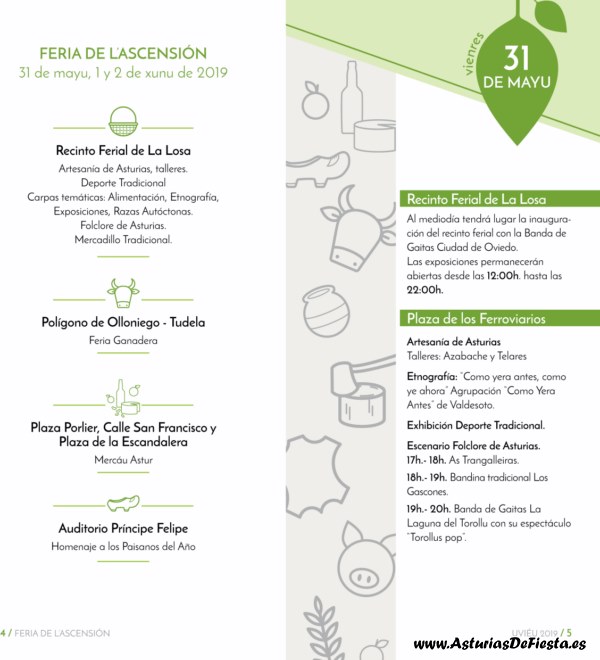 FERIA DE L'ASCENSIÓN
31 de mayu, 1 y 2 de xunu de 2019

Recinto Ferial de La Losa
Artesanía de Asturias, talleres.
Deporte Tradicional
Carpas temáticas: Alimentación, Etnografía, Exposiciones, Razas Autóctonas.
Folclore de Asturias.
Mercadillo Tradicional.

Polígono de Olloniego - Tudela
Feria Ganadera

Plaza Porlier, Calle San Francisco y Plaza de la Escandalera
Mercáu Astur

Auditorio Príncipe Felipe
Homenaje a los Paisanos del Año

4 / FERIA DE L'ASCENSIÓN

viernes
31
DE MAYU

Recinto Ferial de La Losa
Al mediodía tendrá lugar la inauguración del recinto ferial con la Banda de Gaitas Ciudad de Oviedo.
Las exposiciones permanecerán abiertas desde las 12:00h. hasta las 22:00h.

Plaza de los Ferroviarios
Artesanía de Asturias
Talleres: Azabache y Telares

Etnografía: "Como yera antes, como ye ahora" Agrupación "Como Yera Antes" de Valdesoto.

Exhibición Deporte Tradicional.

Escenario Folclore de Asturias.
17h.- 18h. As Trangalleiras.
18h.- 19h. Bandina tradicional Los Gascones.
19h.- 20h. Banda de Gaitas La Laguna del Torollu con su espectáculo "Torollus pop".

UVIÉU 2019 / 5

www.AsturiasDeFiesta.es